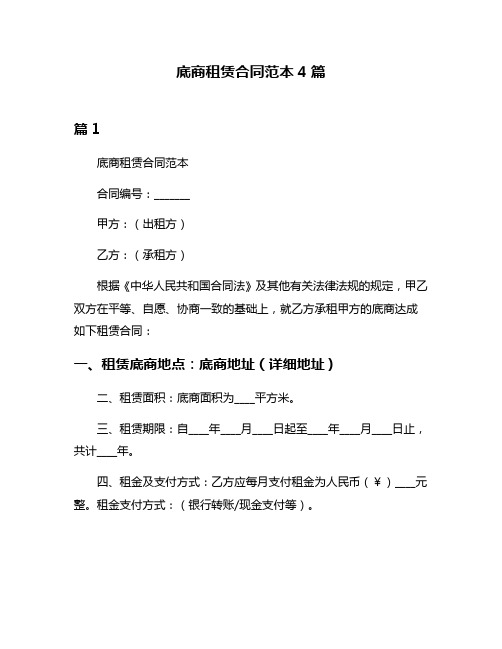 底商租赁合同范本 4 篇

篇 1

底商租赁合同范本

合同编号：______

甲方：（出租方）

乙方：（承租方）

根据《中华人民共和国合同法》及其他有关法律法规的规定，甲乙双方在平等、自愿、协商一致的基础上，就乙方承租甲方的底商达成如下租赁合同：

一、租赁底商地点：底商地址（详细地址）

二、租赁面积：底商面积为____平方米。

三、租赁期限：自____年____月____日起至____年____月____日止，共计____年。

四、租金及支付方式：乙方应每月支付租金为人民币（￥）____元整。租金支付方式：（银行转账/现金支付等）。